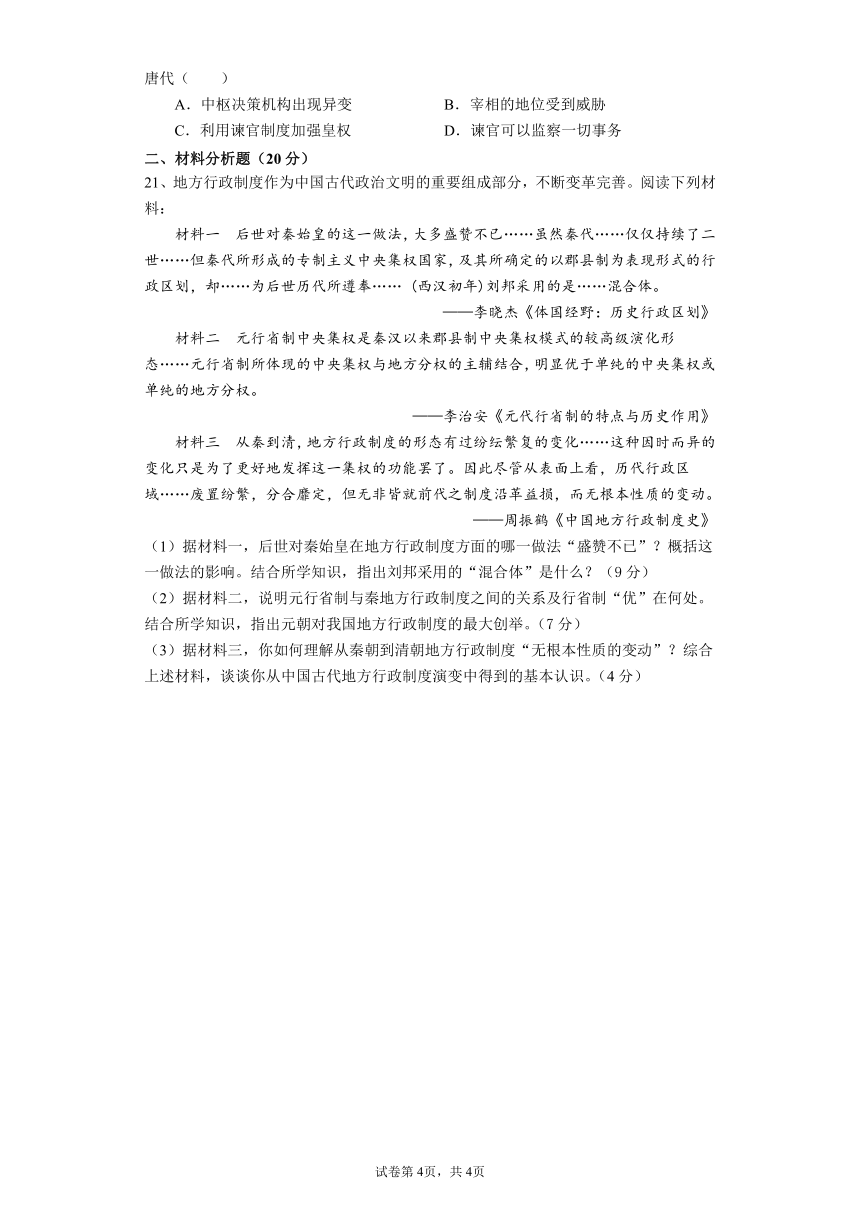 唐代（　　）

A．中枢决策机构出现异变　　B．宰相的地位受到威胁

C．利用谏官制度加强皇权　　D．谏官可以监察一切事务

二、材料分析题（20分）

21、地方行政制度作为中国古代政治文明的重要组成部分，不断变革完善。阅读下列材料：

材料一　后世对秦始皇的这一做法，大多盛赞不已……虽然秦代……仅仅持续了二世……但秦代所形成的专制主义中央集权国家，及其所确定的以郡县制为表现形式的行政区划，却……为后世历代所遵奉……（西汉初年）刘邦采用的是……混合体。

——李晓杰《体国经野：历史行政区划》

材料二　元行省制中央集权是秦汉以来郡县制中央集权模式的较高级演化形态……元行省制所体现的中央集权与地方分权的主辅结合，明显优于单纯的中央集权或单纯的地方分权。

——李治安《元代行省制的特点与历史作用》

材料三　从秦到清，地方行政制度的形态有过纷纭繁复的变化……这种因时而异的变化只是为了更好地发挥这一集权的功能罢了。因此尽管从表面上看，历代行政区域……废置纷繁，分合靡定，但无非皆就前代之制度沿革益损，而无根本性质的变动。

——周振鹤《中国地方行政制度史》

（1）据材料一，后世对秦始皇在地方行政制度方面的哪一做法“盛赞不已”？概括这一做法的影响。结合所学知识，指出刘邦采用的“混合体”是什么？（9分）

（2）据材料二，说明元行省制与秦地方行政制度之间的关系及行省制“优”在何处。结合所学知识，指出元朝对我国地方行政制度的最大创举。（7分）

（3）据材料三，你如何理解从秦朝到清朝地方行政制度“无根本性质的变动”？综合上述材料，谈谈你从中国古代地方行政制度演变中得到的基本认识。（4分）

试卷第4页，共4页